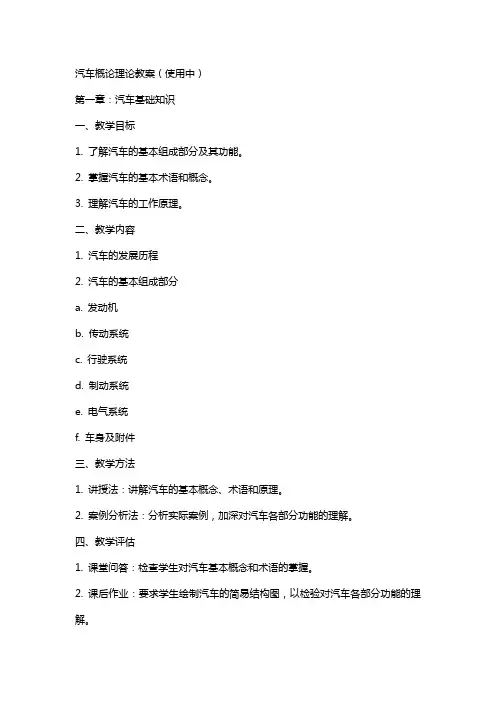 汽车概论理论教案（使用中）

第一章：汽车基础知识

一、教学目标

1. 了解汽车的基本组成部分及其功能。

2. 掌握汽车的基本术语和概念。

3. 理解汽车的工作原理。

二、教学内容

1. 汽车的发展历程

2. 汽车的基本组成部分

a. 发动机

b. 传动系统

c. 行驶系统

d. 制动系统

e. 电气系统

f. 车身及附件

三、教学方法

1. 讲授法：讲解汽车的基本概念、术语和原理。

2. 案例分析法：分析实际案例，加深对汽车各部分功能的理解。

四、教学评估

1. 课堂问答：检查学生对汽车基本概念和术语的掌握。

2. 课后作业：要求学生绘制汽车的简易结构图，以检验对汽车各部分功能的理解。